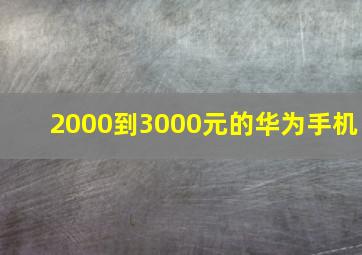 2000到3000元的华为手机